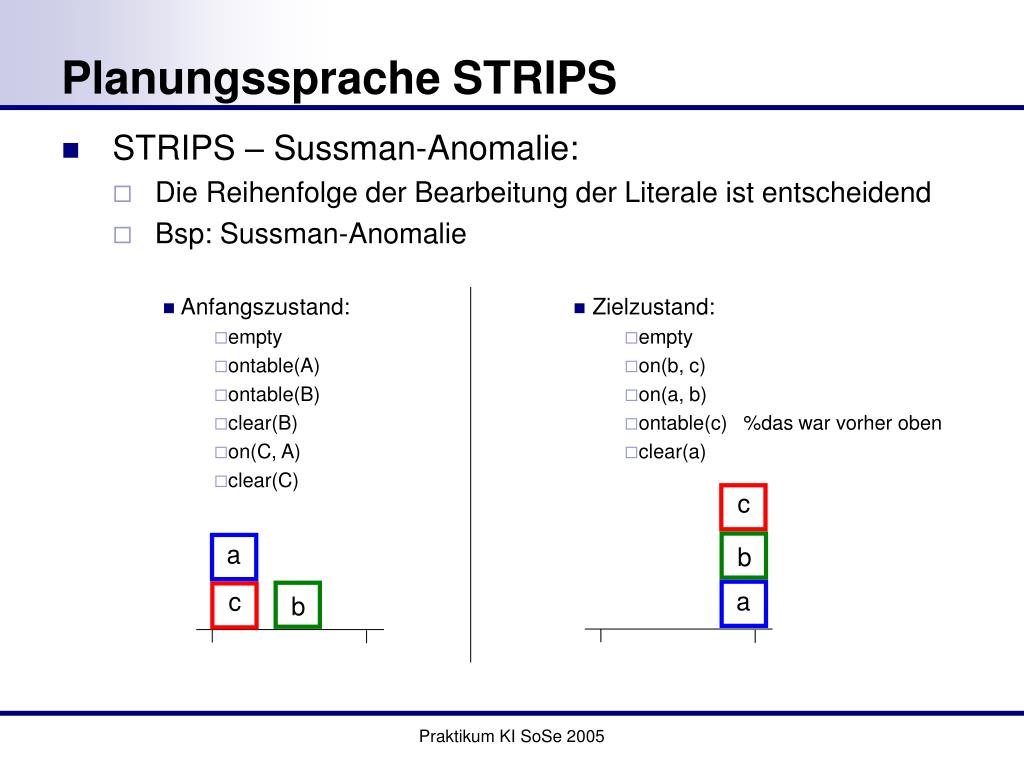 Planungssprache STRIPS

STRIPS – Sussman-Anomalie:

Die Reihenfolge der Bearbeitung der Literale ist entscheidend

Bsp: Sussman-Anomalie

Anfangszustand:
empty
ontable(A)
ontable(B)
clear(B)
on(C, A)
clear(C)

a
c
b

Zielzustand:
empty
on(b, c)
on(a, b)
ontable(c) %das war vorher oben
clear(a)

c
b
a

Praktikum KI SoSe 2005